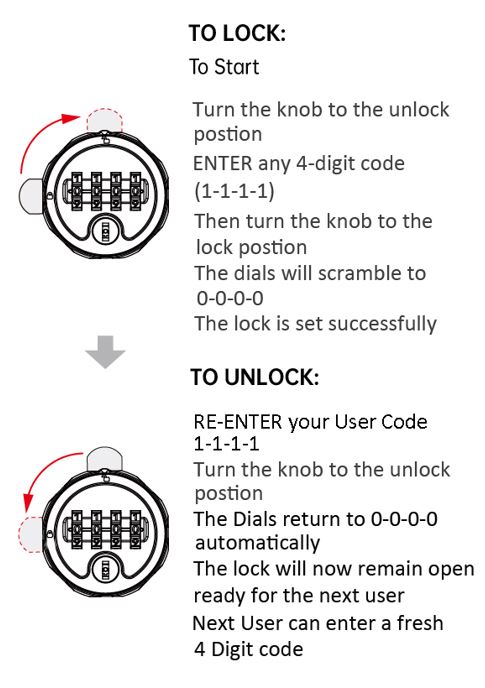 TO LOCK:

To Start

Turn the knob to the unlock postion

ENTER any 4-digit code (1-1-1-1)

Then turn the knob to the lock postion

The dials will scramble to 0-0-0-0

The lock is set successfully

TO UNLOCK:

RE-ENTER your User Code 1-1-1-1

Turn the knob to the unlock postion

The Dials return to 0-0-0-0 automatically

The lock will now remain open ready for the next user

Next User can enter a fresh 4 Digit code